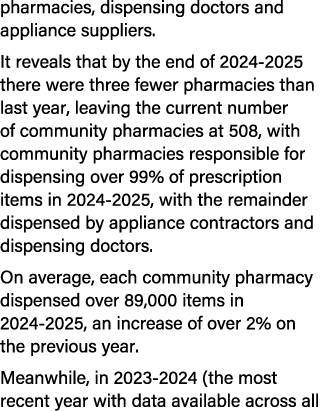 pharmacies, dispensing doctors and appliance suppliers.

It reveals that by the end of 2024-2025 there were three fewer pharmacies than last year, leaving the current number of community pharmacies at 508, with community pharmacies responsible for dispensing over 99% of prescription items in 2024-2025, with the remainder dispensed by appliance contractors and dispensing doctors.

On average, each community pharmacy dispensed over 89,000 items in 2024-2025, an increase of over 2% on the previous year.

Meanwhile, in 2023-2024 (the most recent year with data available across all